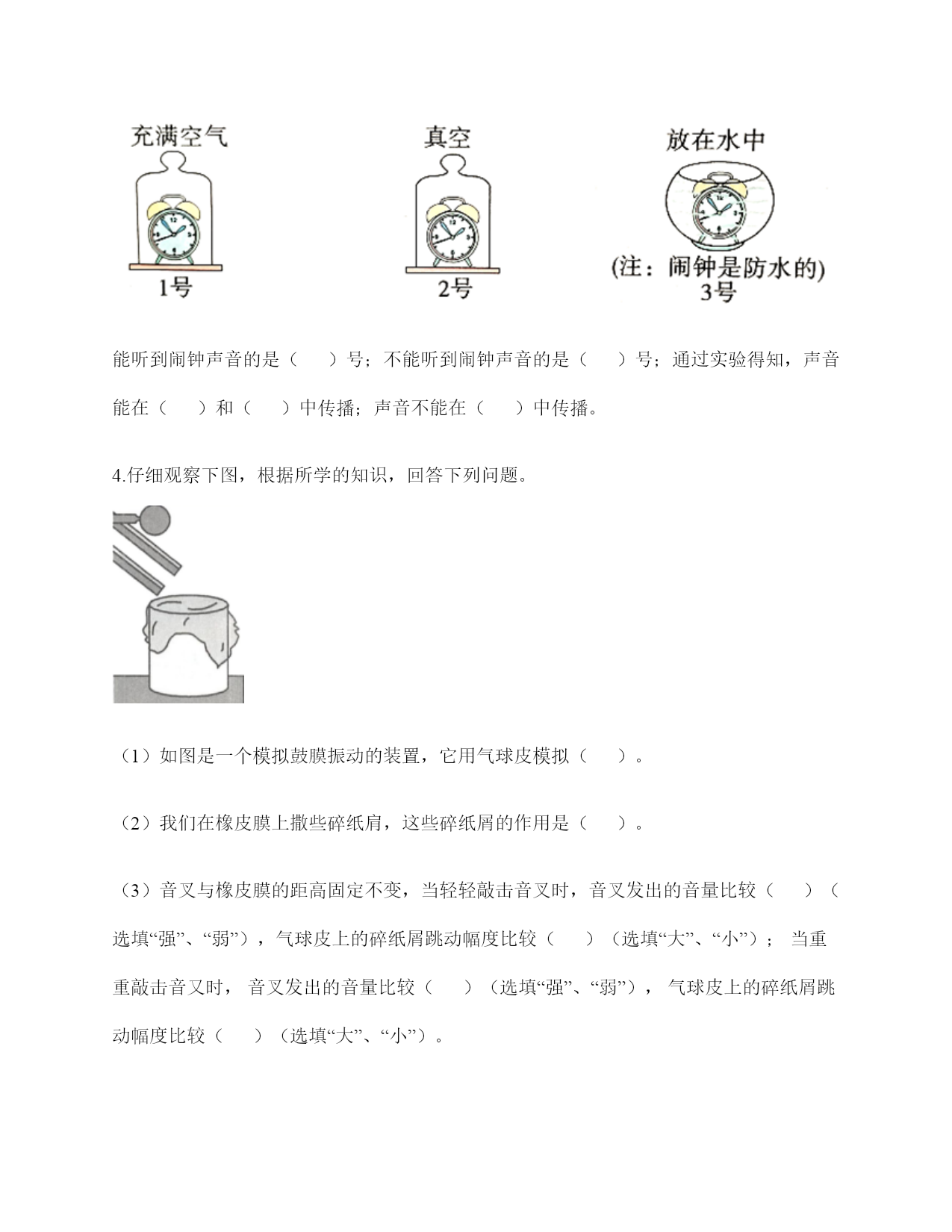 充满空气

1号

真空

2号

放在水中

(注：闹钟是防水的)
3号

能听到闹钟声音的是（　　）号；不能听到闹钟声音的是（　　）号；通过实验得知，声音能在（　　）和（　　）中传播；声音不能在（　　）中传播。

4.仔细观察下图，根据所学的知识，回答下列问题。

（1）如图是一个模拟鼓膜振动的装置，它用气球皮模拟（　　）。

（2）我们在橡皮膜上撒些碎纸肩，这些碎纸屑的作用是（　　）。

（3）音叉与橡皮膜的距高固定不变，当轻轻敲击音叉时，音叉发出的音量比较（　　）（选填“强”、“弱”），气球皮上的碎纸屑跳动幅度比较（　　）（选填“大”、“小”）； 当重重敲击音叉时， 音叉发出的音量比较（　　）（选填“强”、“弱”）， 气球皮上的碎纸屑跳动幅度比较（　　）（选填“大”、“小”）。